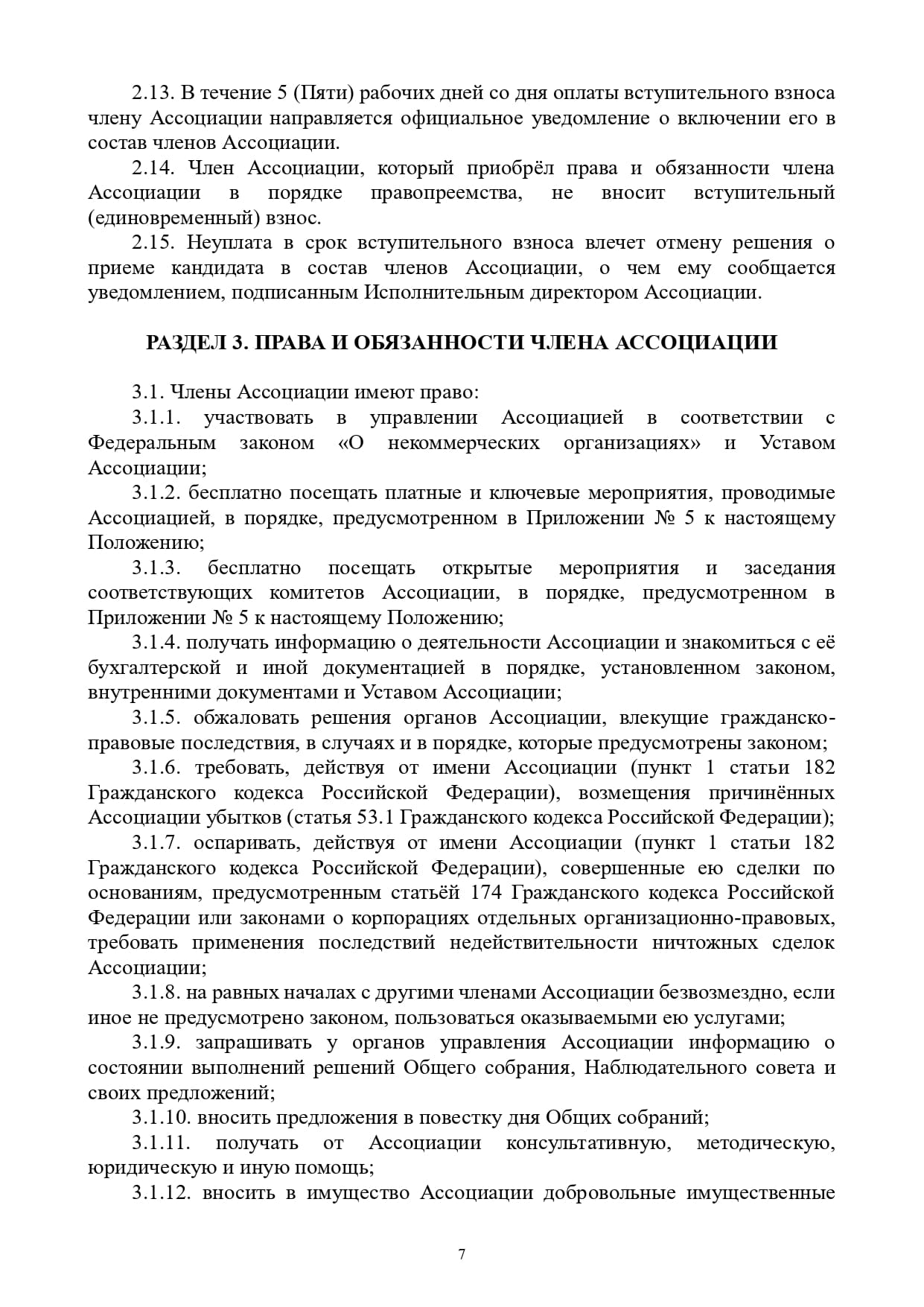 2.13. В течение 5 (Пяти) рабочих дней со дня оплаты вступительного взноса члену Ассоциации направляется официальное уведомление о включении его в состав членов Ассоциации.

2.14. Член Ассоциации, который приобрёл права и обязанности члена Ассоциации в порядке правопреемства, не вносит вступительный (единовременный) взнос.

2.15. Неуплата в срок вступительного взноса влечет отмену решения о приеме кандидата в состав членов Ассоциации, о чем ему сообщается уведомлением, подписанным Исполнительным директором Ассоциации.

РАЗДЕЛ 3. ПРАВА И ОБЯЗАННОСТИ ЧЛЕНА АССОЦИАЦИИ

3.1. Члены Ассоциации имеют право:

3.1.1. участвовать в управлении Ассоциацией в соответствии с Федеральным законом «О некоммерческих организациях» и Уставом Ассоциации;

3.1.2. бесплатно посещать платные и ключевые мероприятия, проводимые Ассоциацией, в порядке, предусмотренном в Приложении № 5 к настоящему Положению;

3.1.3. бесплатно посещать открытые мероприятия и заседания соответствующих комитетов Ассоциации, в порядке, предусмотренном в Приложении № 5 к настоящему Положению;

3.1.4. получать информацию о деятельности Ассоциации и знакомиться с её бухгалтерской и иной документацией в порядке, установленном законом, внутренними документами и Уставом Ассоциации;

3.1.5. обжаловать решения органов Ассоциации, влекущие гражданско-правовые последствия, в случаях и в порядке, которые предусмотрены законом;

3.1.6. требовать, действуя от имени Ассоциации (пункт 1 статьи 182 Гражданского кодекса Российской Федерации), возмещения причинённых Ассоциации убытков (статья 53.1 Гражданского кодекса Российской Федерации);

3.1.7. оспаривать, действуя от имени Ассоциации (пункт 1 статьи 182 Гражданского кодекса Российской Федерации), совершенные ею сделки по основаниям, предусмотренным статьёй 174 Гражданского кодекса Российской Федерации или законами о корпорациях отдельных организационно-правовых, требовать применения последствий недействительности ничтожных сделок Ассоциации;

3.1.8. на равных началах с другими членами Ассоциации безвозмездно, если иное не предусмотрено законом, пользоваться оказываемыми ею услугами;

3.1.9. запрашивать у органов управления Ассоциации информацию о состоянии выполнений решений Общего собрания, Наблюдательного совета и своих предложений;

3.1.10. вносить предложения в повестку дня Общих собраний;

3.1.11. получать от Ассоциации консультативную, методическую, юридическую и иную помощь;

3.1.12. вносить в имущество Ассоциации добровольные имущественные

7